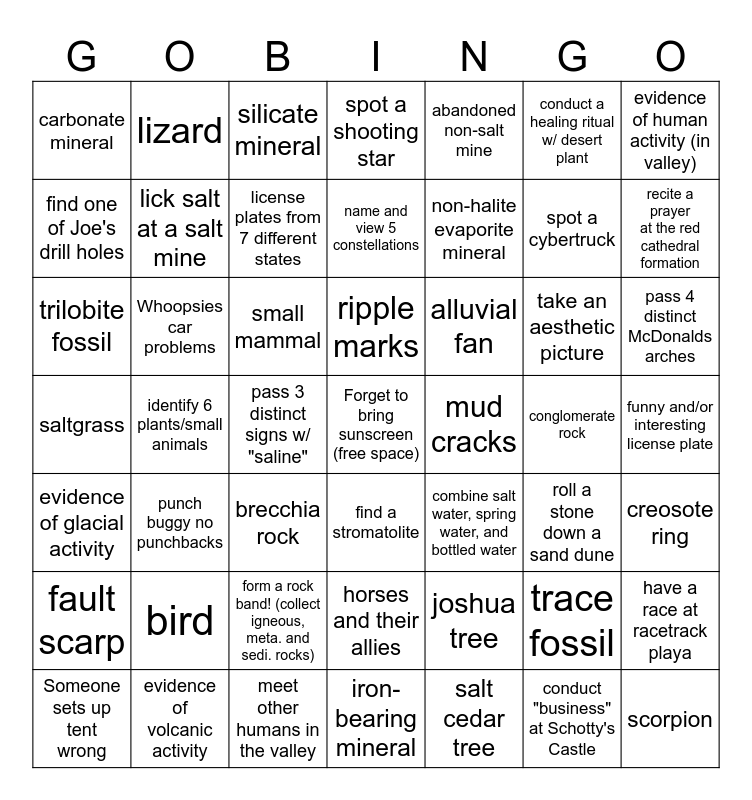 | G | O | B | I | N | G | O |
|---|---|---|---|---|---|---|
| carbonate mineral | lizard | silicate mineral | spot a shooting star | abandoned non-salt mine | conduct a healing ritual w/ desert plant | evidence of human activity (in valley) |
| find one of Joe's drill holes | lick salt at a salt mine | license plates from 7 different states | name and view 5 constellations | non-halite evaporite mineral | spot a cybertruck | recite a prayer at the red cathedral formation |
| trilobite fossil | Whoopsies car problems | small mammal | ripple marks | alluvial fan | take an aesthetic picture | pass 4 distinct McDonalds arches |
| saltgrass | identify 6 plants/small animals | pass 3 distinct signs w/ "saline" | Forget to bring sunscreen (free space) | mud cracks | conglomerate rock | funny and/or interesting license plate |
| evidence of glacial activity | punch buggy no punchbacks | brecchia rock | find a stromatolite | combine salt water, spring water, and bottled water | roll a stone down a sand dune | creosote ring |
| fault scarp | bird | form a rock band! (collect igneous, meta. and sedi. rocks) | horses and their allies | joshua tree | trace fossil | have a race at racetrack playa |
| Someone sets up tent wrong | evidence of volcanic activity | meet other humans in the valley | iron-bearing mineral | salt cedar tree | conduct "business" at Schotty's Castle | scorpion |